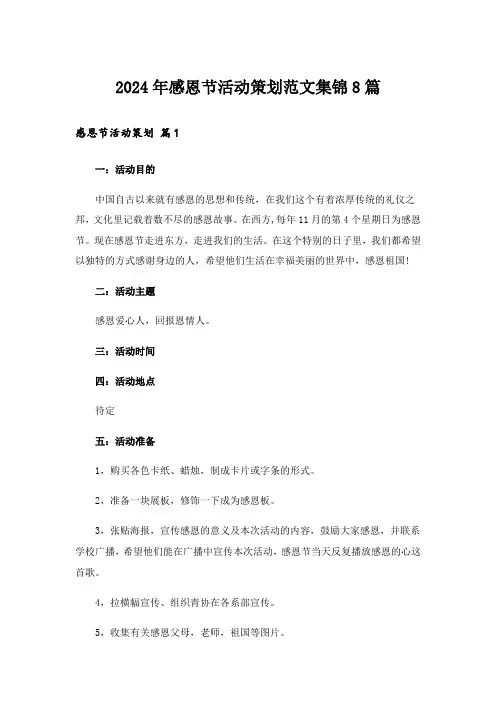 2024年感恩节活动策划范文集锦8篇

感恩节活动策划 篇1

一：活动目的

中国自古以来就有感恩的思想和传统，在我们这个有着浓厚传统的礼仪之邦，文化里记载着数不尽的感恩故事。在西方，每年11月的第4个星期日为感恩节。现在感恩节走进东方，走进我们的生活。在这个特别的日子里，我们都希望以独特的方式感谢身边的人，希望他们生活在幸福美丽的世界中，感恩祖国！

二：活动主题

感恩爱心人，回报恩情人。

三：活动时间

四：活动地点

待定

五：活动准备

1、购买各色卡纸、蜡烛，制成卡片或字条的形式。

2、准备一块展板，修饰一下成为感恩板。

3、张贴海报，宣传感恩的意义及本次活动的内容，鼓励大家感恩，并联系学校广播，希望他们能在广播中宣传本次活动，感恩节当天反复播放感恩的心这首歌。

4、拉横幅宣传、组织青协在各系部宣传。

5、收集有关感恩父母，老师，祖国等图片。